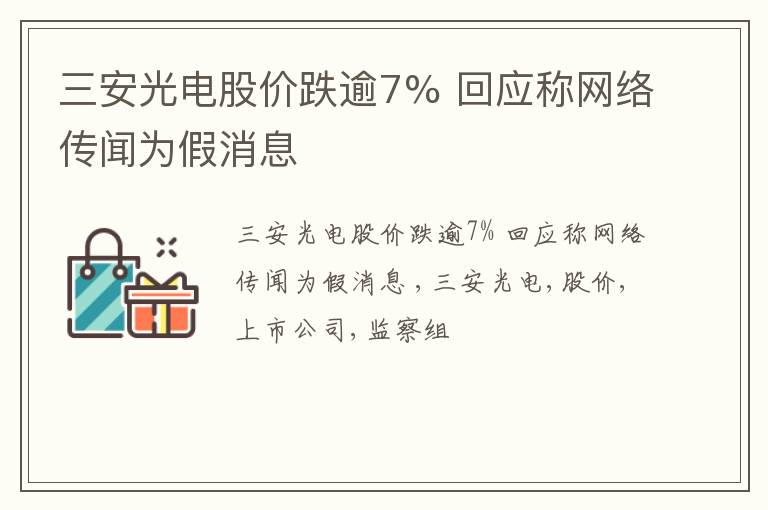 三安光电股价跌逾7% 回应称网络传闻为假消息

三安光电股价跌逾7% 回应称网络传闻为假消息，三安光电，股价，上市公司，监察组